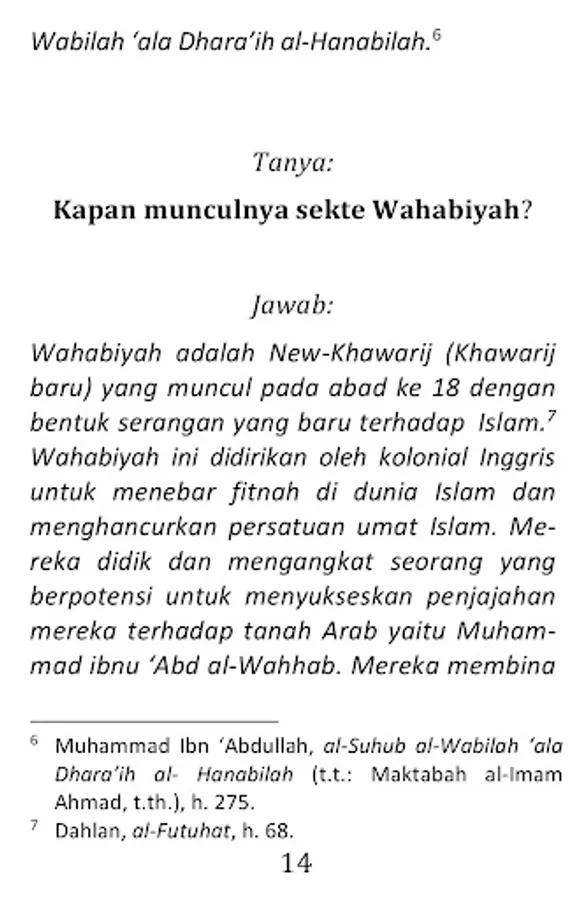 Wabilah 'ala Dhara'ih al-Hanabilah.$^6$

Tanya:

Kapan munculnya sekte Wahabiyah?

Jawab:

Wahabiyah adalah New-Khawarij (Khawarij baru) yang muncul pada abad ke 18 dengan bentuk serangan yang baru terhadap Islam.$^7$ Wahabiyah ini didirikan oleh kolonial Inggris untuk menebar fitnah di dunia Islam dan menghancurkan persatuan umat Islam. Mereka didik dan mengangkat seorang yang berpotensi untuk menyukseskan penjajahan mereka terhadap tanah Arab yaitu Muhammad ibnu 'Abd al-Wahhab. Mereka membina

$^6$ Muhammad Ibn 'Abdullah, al-Suhub al-Wabilah 'ala Dhara'ih al- Hanabilah (t.t.: Maktabah al-Imam Ahmad, t.th.), h. 275.

$^7$ Dahlan, al-Futuhat, h. 68.

14